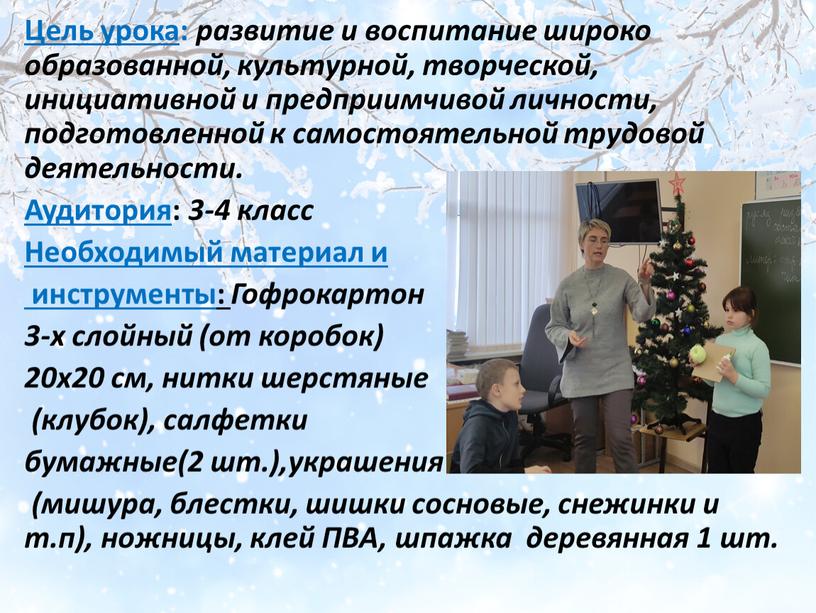 Цель урока: развитие и воспитание широко образованной, культурной, творческой, инициативной и предприимчивой личности, подготовленной к самостоятельной трудовой деятельности.

Аудитория: 3-4 класс

Необходимый материал и инструменты: Гофрокартон 3-х слойный (от коробок) 20х20 см, нитки шерстяные (клубок), салфетки бумажные(2 шт.),украшения (мишура, блестки, шишки сосновые, снежинки и т.п), ножницы, клей ПВА, шпажка деревянная 1 шт.